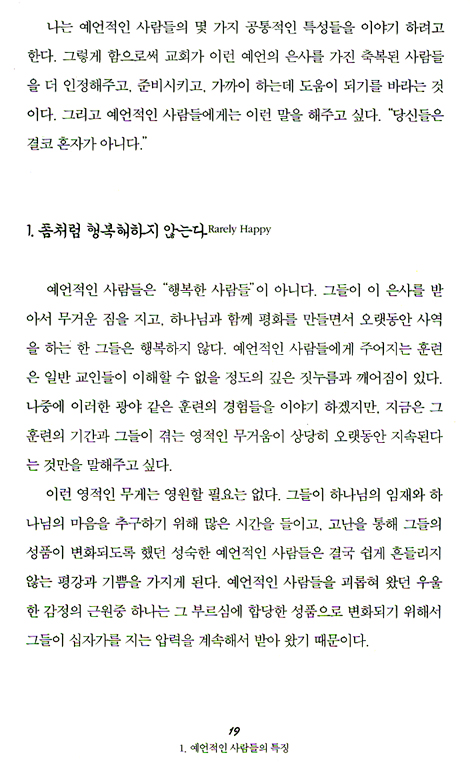 나는 예언적인 사람들의 몇 가지 공통적인 특성들을 이야기 하려고 한다. 그렇게 함으로써 교회가 이런 예언의 은사를 가진 축복된 사람들을 더 인정해주고, 준비시키고, 가까이 하는데 도움이 되기를 바라는 것이다. 그리고 예언적인 사람들에게는 이런 말을 해주고 싶다. "당신들은 결코 혼자가 아니다."

1. 좀처럼 행복해하지 않는다 Rarely Happy

예언적인 사람들은 "행복한 사람들"이 아니다. 그들이 이 은사를 받아서 무거운 짐을 지고, 하나님과 함께 평화를 만들면서 오랫동안 사역을 하는 한 그들은 행복하지 않다. 예언적인 사람들에게 주어지는 훈련은 일반 교인들이 이해할 수 없을 정도의 깊은 짓누름과 깨어짐이 있다. 나중에 이러한 광야 같은 훈련의 경험들을 이야기 하겠지만, 지금은 그 훈련의 기간과 그들이 겪는 영적인 무거움이 상당히 오랫동안 지속된다는 것만을 말해주고 싶다.

이런 영적인 무게는 영원할 필요는 없다. 그들이 하나님의 임재와 하나님의 마음을 추구하기 위해 많은 시간을 들이고, 고난을 통해 그들의 성품이 변화되도록 했던 성숙한 예언적인 사람들은 결국 쉽게 흔들리지 않는 평강과 기쁨을 가지게 된다. 예언적인 사람들을 괴롭혀 왔던 우울한 감정의 근원중 하나는 그 부르심에 합당한 성품으로 변화되기 위해서 그들이 십자가를 지는 압력을 계속해서 받아 왔기 때문이다.

19
1. 예언적인 사람들의 특징